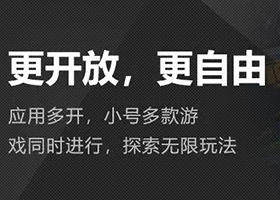 更开放，更自由

应用多开，小号多款游戏同时进行，探索无限玩法